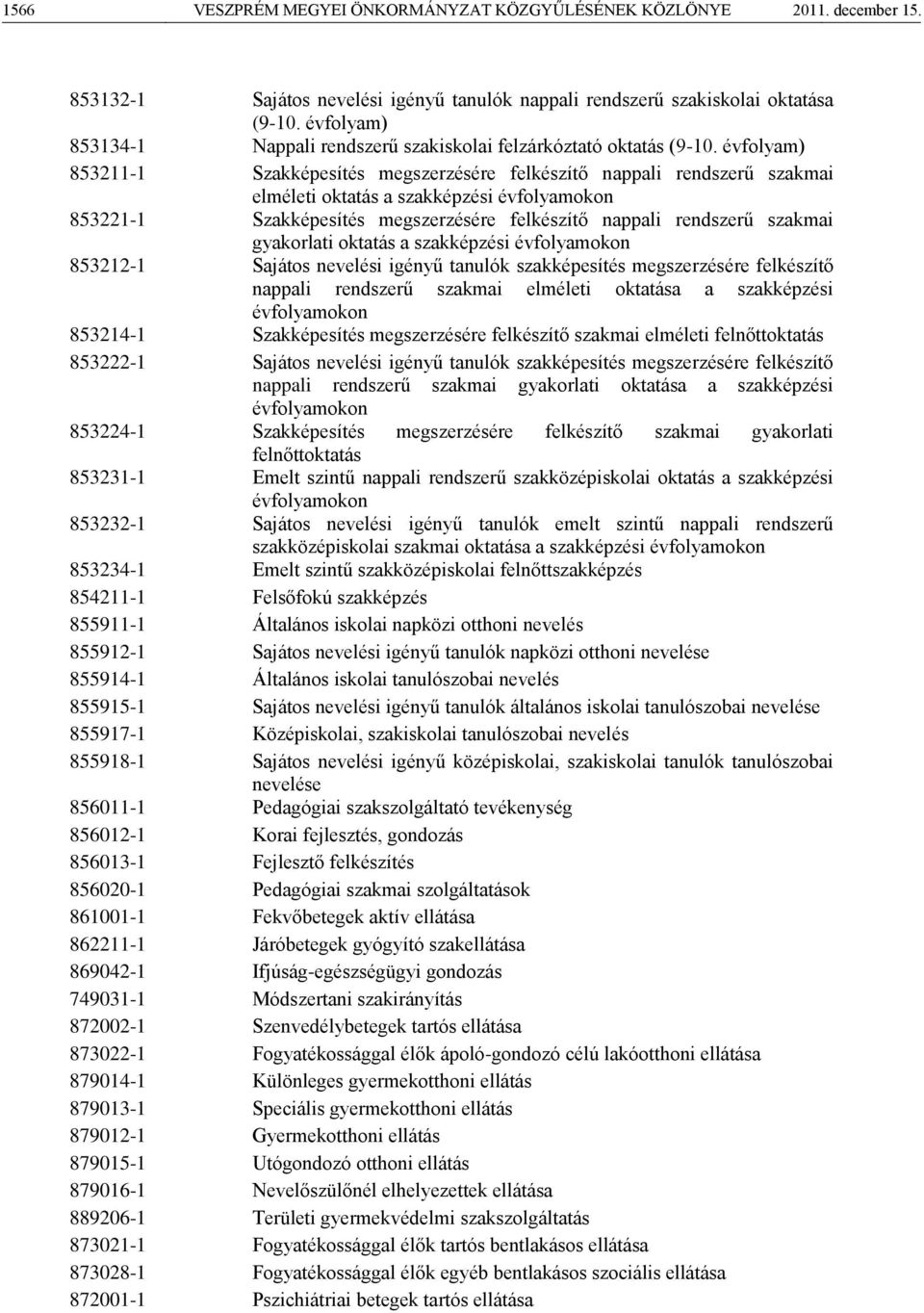 1566 VESZPRÉM MEGYEI ÖNKORMÁNYZAT KÖZGYŰLÉSÉNEK KÖZLÖNYE 2011. december 15.

| | |
|---|---|
| 853132-1 | Sajátos nevelési igényű tanulók nappali rendszerű szakiskolai oktatása (9-10. évfolyam) |
| 853134-1 | Nappali rendszerű szakiskolai felzárkóztató oktatás (9-10. évfolyam) |
| 853211-1 | Szakképesítés megszerzésére felkészítő nappali rendszerű szakmai elméleti oktatás a szakképzési évfolyamokon |
| 853221-1 | Szakképesítés megszerzésére felkészítő nappali rendszerű szakmai gyakorlati oktatás a szakképzési évfolyamokon |
| 853212-1 | Sajátos nevelési igényű tanulók szakképesítés megszerzésére felkészítő nappali rendszerű szakmai elméleti oktatása a szakképzési évfolyamokon |
| 853214-1 | Szakképesítés megszerzésére felkészítő szakmai elméleti felnőttoktatás |
| 853222-1 | Sajátos nevelési igényű tanulók szakképesítés megszerzésére felkészítő nappali rendszerű szakmai gyakorlati oktatása a szakképzési évfolyamokon |
| 853224-1 | Szakképesítés megszerzésére felkészítő szakmai gyakorlati felnőttoktatás |
| 853231-1 | Emelt szintű nappali rendszerű szakközépiskolai oktatás a szakképzési évfolyamokon |
| 853232-1 | Sajátos nevelési igényű tanulók emelt szintű nappali rendszerű szakközépiskolai szakmai oktatása a szakképzési évfolyamokon |
| 853234-1 | Emelt szintű szakközépiskolai felnőttszakképzés |
| 854211-1 | Felsőfokú szakképzés |
| 855911-1 | Általános iskolai napközi otthoni nevelés |
| 855912-1 | Sajátos nevelési igényű tanulók napközi otthoni nevelése |
| 855914-1 | Általános iskolai tanulószobai nevelés |
| 855915-1 | Sajátos nevelési igényű tanulók általános iskolai tanulószobai nevelése |
| 855917-1 | Középiskolai, szakiskolai tanulószobai nevelés |
| 855918-1 | Sajátos nevelési igényű középiskolai, szakiskolai tanulók tanulószobai nevelése |
| 856011-1 | Pedagógiai szakszolgáltató tevékenység |
| 856012-1 | Korai fejlesztés, gondozás |
| 856013-1 | Fejlesztő felkészítés |
| 856020-1 | Pedagógiai szakmai szolgáltatások |
| 861001-1 | Fekvőbetegek aktív ellátása |
| 862211-1 | Járóbetegek gyógyító szakellátása |
| 869042-1 | Ifjúság-egészségügyi gondozás |
| 749031-1 | Módszertani szakirányítás |
| 872002-1 | Szenvedélybetegek tartós ellátása |
| 873022-1 | Fogyatékossággal élők ápoló-gondozó célú lakóotthoni ellátása |
| 879014-1 | Különleges gyermekotthoni ellátás |
| 879013-1 | Speciális gyermekotthoni ellátás |
| 879012-1 | Gyermekotthoni ellátás |
| 879015-1 | Utógondozó otthoni ellátás |
| 879016-1 | Nevelőszülőnél elhelyezettek ellátása |
| 889206-1 | Területi gyermekvédelmi szakszolgáltatás |
| 873021-1 | Fogyatékossággal élők tartós bentlakásos ellátása |
| 873028-1 | Fogyatékossággal élők egyéb bentlakásos szociális ellátása |
| 872001-1 | Pszichiátriai betegek tartós ellátása |